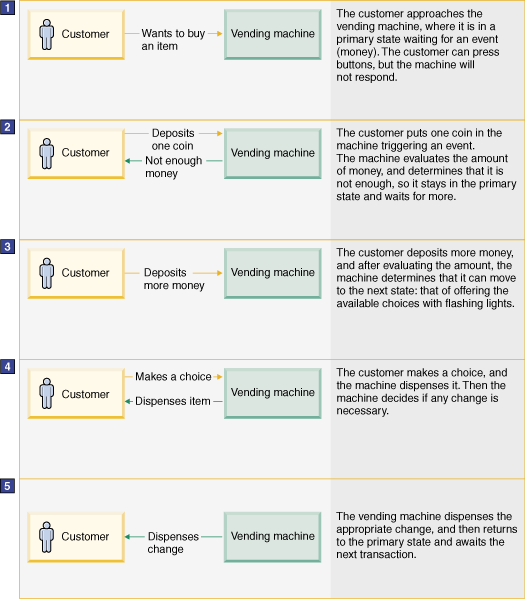 1

Customer

Wants to buy an item

Vending machine

The customer approaches the vending machine, where it is in a primary state waiting for an event (money). The customer can press buttons, but the machine will not respond.

2

Customer

Deposits one coin

Not enough money

Vending machine

The customer puts one coin in the machine triggering an event. The machine evaluates the amount of money, and determines that it is not enough, so it stays in the primary state and waits for more.

3

Customer

Deposits more money

Vending machine

The customer deposits more money, and after evaluating the amount, the machine determines that it can move to the next state: that of offering the available choices with flashing lights.

4

Customer

Makes a choice

Dispenses item

Vending machine

The customer makes a choice, and the machine dispenses it. Then the machine decides if any change is necessary.

5

Customer

Dispenses change

Vending machine

The vending machine dispenses the appropriate change, and then returns to the primary state and awaits the next transaction.